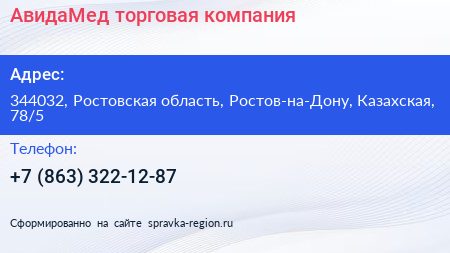 АвидаМед торговая компания

Адрес:

344032, Ростовская область, Ростов-на-Дону, Казахская, 78/5

Телефон:

+7 (863) 322-12-87

Сформированно на сайте spravka-region.ru